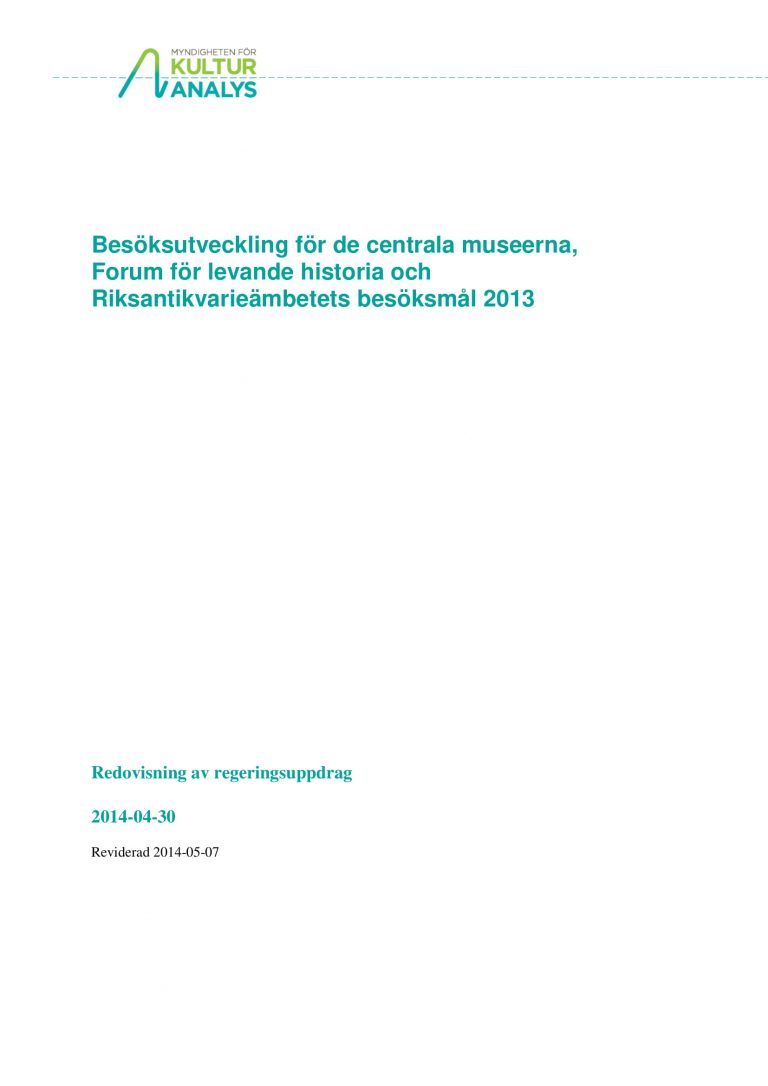 MYNDIGHETEN FÖR
KULTUR
ANALYS

Besöksutveckling för de centrala museerna, Forum för levande historia och Riksantikvarieämbetets besöksmål 2013

Redovisning av regeringsuppdrag

2014-04-30

Reviderad 2014-05-07